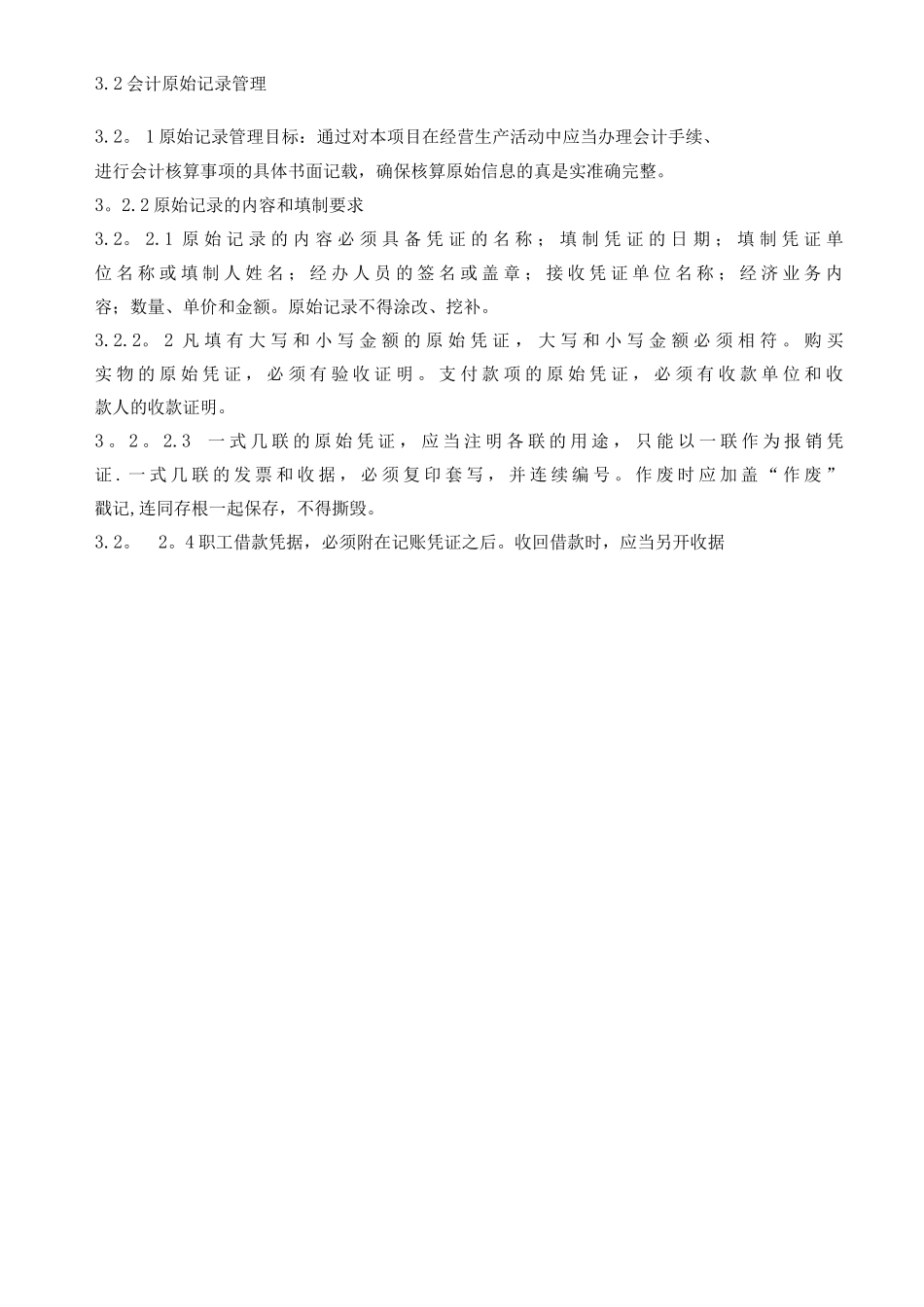 3.2会计原始记录管理

3.2。1原始记录管理目标：通过对本项目在经营生产活动中应当办理会计手续、进行会计核算事项的具体书面记载，确保核算原始信息的真是实准确完整。

3。2.2原始记录的内容和填制要求

3.2。2.1原始记录的内容必须具备凭证的名称；填制凭证的日期；填制凭证单位名称或填制人姓名；经办人员的签名或盖章；接收凭证单位名称；经济业务内容；数量、单价和金额。原始记录不得涂改、挖补。

3.2.2。2凡填有大写和小写金额的原始凭证，大写和小写金额必须相符。购买实物的原始凭证，必须有验收证明。支付款项的原始凭证，必须有收款单位和收款人的收款证明。

3。2。2.3 一式几联的原始凭证，应当注明各联的用途，只能以一联作为报销凭证.一式几联的发票和收据，必须复印套写，并连续编号。作废时应加盖“作废”戳记,连同存根一起保存，不得撕毁。

3.2。 2。4职工借款凭据，必须附在记账凭证之后。收回借款时，应当另开收据